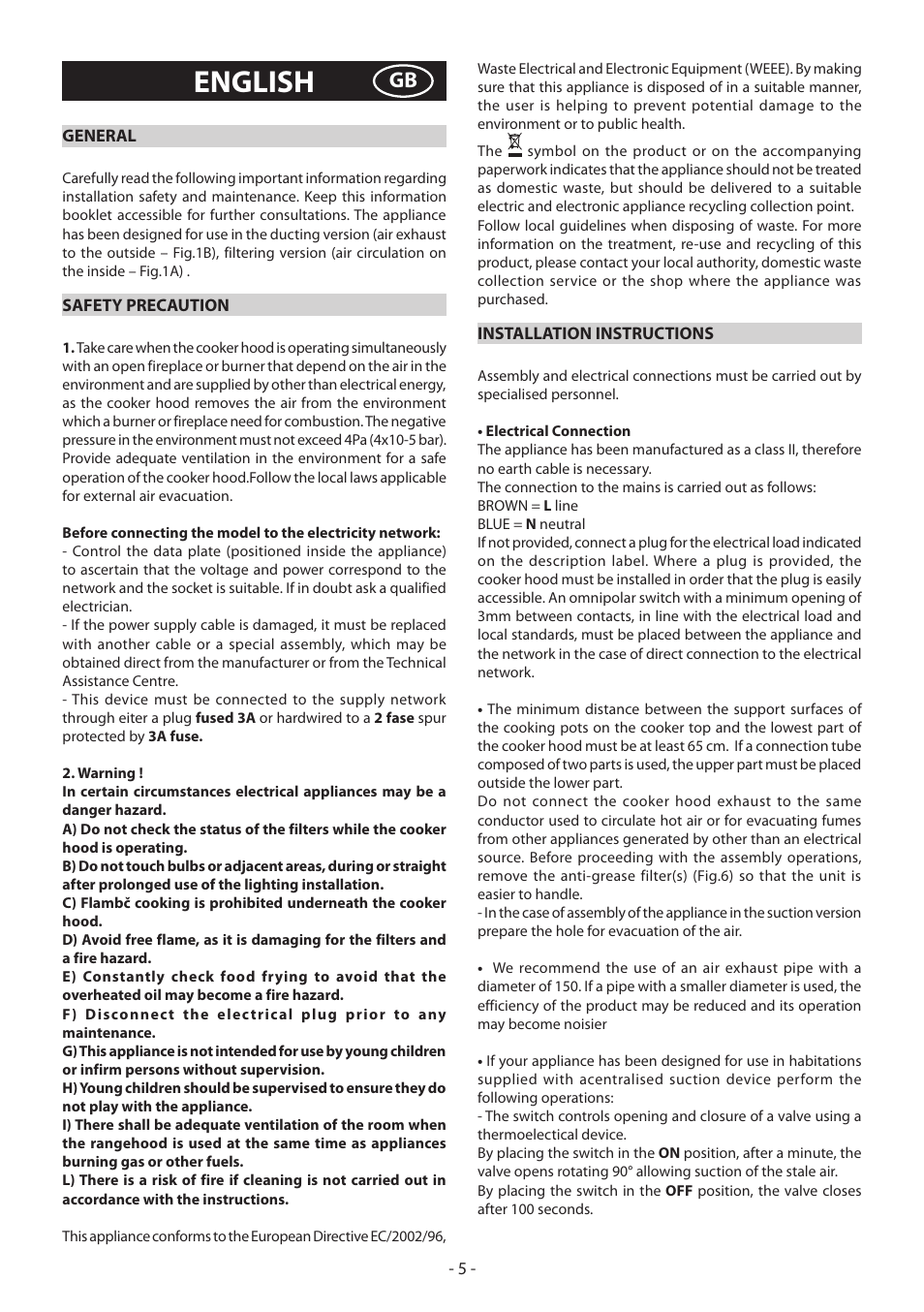 ENGLISH GB

GENERAL

Carefully read the following important information regarding installation safety and maintenance. Keep this information booklet accessible for further consultations. The appliance has been designed for use in the ducting version (air exhaust to the outside – Fig.1B), filtering version (air circulation on the inside – Fig.1A) .

SAFETY PRECAUTION

1. Take care when the cooker hood is operating simultaneously with an open fireplace or burner that depend on the air in the environment and are supplied by other than electrical energy, as the cooker hood removes the air from the environment which a burner or fireplace need for combustion. The negative pressure in the environment must not exceed 4Pa (4x10-5 bar). Provide adequate ventilation in the environment for a safe operation of the cooker hood.Follow the local laws applicable for external air evacuation.

Before connecting the model to the electricity network:
- Control the data plate (positioned inside the appliance) to ascertain that the voltage and power correspond to the network and the socket is suitable. If in doubt ask a qualified electrician.
- If the power supply cable is damaged, it must be replaced with another cable or a special assembly, which may be obtained direct from the manufacturer or from the Technical Assistance Centre.
- This device must be connected to the supply network through eiter a plug fused 3A or hardwired to a 2 fase spur protected by 3A fuse.

2. Warning !
In certain circumstances electrical appliances may be a danger hazard.
A) Do not check the status of the filters while the cooker hood is operating.
B) Do not touch bulbs or adjacent areas, during or straight after prolonged use of the lighting installation.
C) Flambč cooking is prohibited underneath the cooker hood.
D) Avoid free flame, as it is damaging for the filters and a fire hazard.
E) Constantly check food frying to avoid that the overheated oil may become a fire hazard.
F) Disconnect the electrical plug prior to any maintenance.
G) This appliance is not intended for use by young children or infirm persons without supervision.
H) Young children should be supervised to ensure they do not play with the appliance.
I) There shall be adequate ventilation of the room when the rangehood is used at the same time as appliances burning gas or other fuels.
L) There is a risk of fire if cleaning is not carried out in accordance with the instructions.

This appliance conforms to the European Directive EC/2002/96, Waste Electrical and Electronic Equipment (WEEE). By making sure that this appliance is disposed of in a suitable manner, the user is helping to prevent potential damage to the environment or to public health.
The symbol on the product or on the accompanying paperwork indicates that the appliance should not be treated as domestic waste, but should be delivered to a suitable electric and electronic appliance recycling collection point. Follow local guidelines when disposing of waste. For more information on the treatment, re-use and recycling of this product, please contact your local authority, domestic waste collection service or the shop where the appliance was purchased.

INSTALLATION INSTRUCTIONS

Assembly and electrical connections must be carried out by specialised personnel.

• Electrical Connection
The appliance has been manufactured as a class II, therefore no earth cable is necessary.
The connection to the mains is carried out as follows:
BROWN = L line
BLUE = N neutral
If not provided, connect a plug for the electrical load indicated on the description label. Where a plug is provided, the cooker hood must be installed in order that the plug is easily accessible. An omnipolar switch with a minimum opening of 3mm between contacts, in line with the electrical load and local standards, must be placed between the appliance and the network in the case of direct connection to the electrical network.

• The minimum distance between the support surfaces of the cooking pots on the cooker top and the lowest part of the cooker hood must be at least 65 cm. If a connection tube composed of two parts is used, the upper part must be placed outside the lower part.
Do not connect the cooker hood exhaust to the same conductor used to circulate hot air or for evacuating fumes from other appliances generated by other than an electrical source. Before proceeding with the assembly operations, remove the anti-grease filter(s) (Fig.6) so that the unit is easier to handle.
- In the case of assembly of the appliance in the suction version prepare the hole for evacuation of the air.

• We recommend the use of an air exhaust pipe with a diameter of 150. If a pipe with a smaller diameter is used, the efficiency of the product may be reduced and its operation may become noisier

• If your appliance has been designed for use in habitations supplied with acentralised suction device perform the following operations:
- The switch controls opening and closure of a valve using a thermoelectical device.
By placing the switch in the ON position, after a minute, the valve opens rotating 90° allowing suction of the stale air.
By placing the switch in the OFF position, the valve closes after 100 seconds.

- 5 -